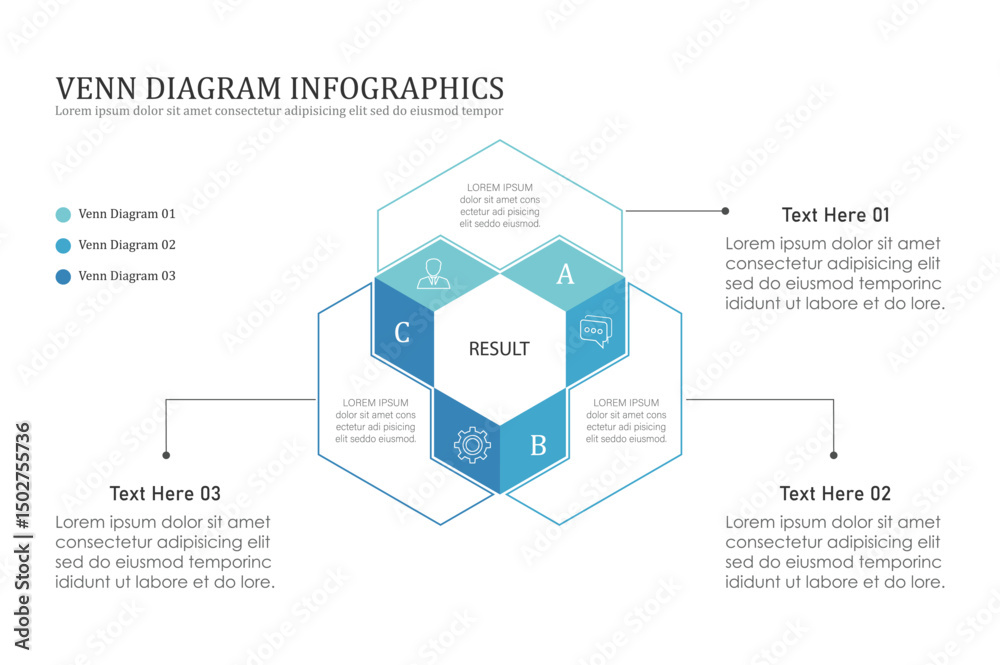 VENN DIAGRAM INFOGRAPHICS
Lorem ipsum dolor sit amet consectetur adipisicing elit sed do eiusmod tempor

Venn Diagram 01
Venn Diagram 02
Venn Diagram 03

LOREM IPSUM
dolor sit amet cons ectetur adi pisicing elit seddo eiusmod.

A

C

RESULT

LOREM IPSUM
dolor sit amet cons ectetur adi pisicing elit seddo eiusmod.

LOREM IPSUM
dolor sit amet cons ectetur adi pisicing elit seddo eiusmod.

B

Text Here 01
Lorem ipsum dolor sit amet consectetur adipisicing elit sed do eiusmod temporinc ididunt ut labore et do lore.

Text Here 03
Lorem ipsum dolor sit amet consectetur adipisicing elit sed do eiusmod temporinc ididunt ut labore et do lore.

Text Here 02
Lorem ipsum dolor sit amet consectetur adipisicing elit sed do eiusmod temporinc ididunt ut labore et do lore.

Adobe Stock | #1502755736